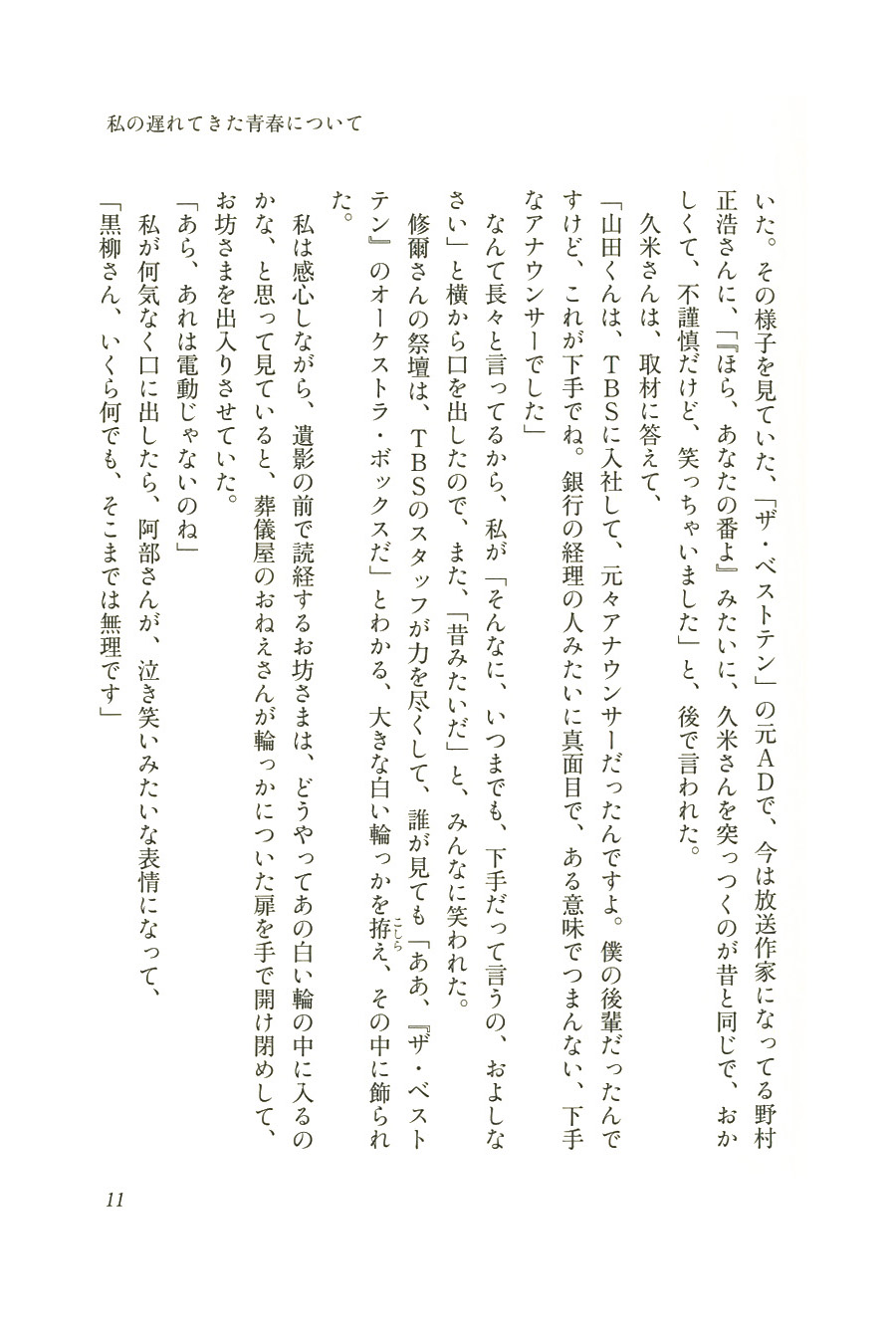 私の遅れてきた青春について

いた。その様子を見ていた、「ザ・ベストテン」の元ADで、今は放送作家になってる野村正浩さんに、「『ほら、あなたの番よ』みたいに、久米さんを突っつくのが昔と同じで、おかしくて、不謹慎だけど、笑っちゃいました」と、後で言われた。

久米さんは、取材に答えて、

「山田くんは、TBSに入社して、元々アナウンサーだったんですよ。僕の後輩だったんですけど、これが下手でね。銀行の経理の人みたいに真面目で、ある意味でつまんない、下手なアナウンサーでした」

なんて長々と言ってるから、私が「そんなに、いつまでも、下手だって言うの、およしなさい」と横から口を出したので、また、「昔みたいだ」と、みんなに笑われた。

修爾さんの祭壇は、TBSのスタッフが力を尽くして、誰が見ても「ああ、『ザ・ベストテン』のオーケストラ・ボックスだ」とわかる、大きな白い輪っかを拵え、その中に飾られた。

私は感心しながら、遺影の前で読経するお坊さまは、どうやってあの白い輪の中に入るのかな、と思って見ていると、葬儀屋のおねえさんが輪っかについた扉を手で開け閉めして、お坊さまを出入りさせていた。

「あら、あれは電動じゃないのね」

私が何気なく口に出したら、阿部さんが、泣き笑いみたいな表情になって、

「黒柳さん、いくら何でも、そこまでは無理です」

11